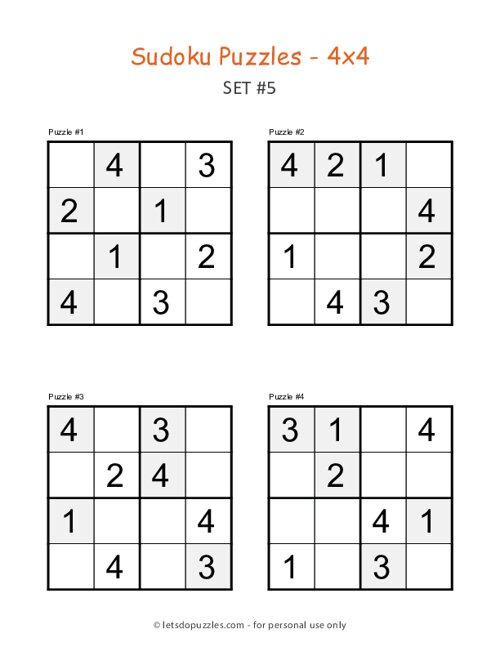 Sudoku Puzzles - 4x4

SET #5

Puzzle #1

|   |   |   |   |
|---|---|---|---|
|   | 4 |   | 3 |
| 2 |   | 1 |   |
|   | 1 |   | 2 |
| 4 |   | 3 |   |

Puzzle #2

|   |   |   |   |
|---|---|---|---|
| 4 | 2 | 1 |   |
|   |   |   | 4 |
| 1 |   |   | 2 |
|   | 4 | 3 |   |

Puzzle #3

|   |   |   |   |
|---|---|---|---|
| 4 |   | 3 |   |
|   | 2 | 4 |   |
| 1 |   |   | 4 |
|   | 4 |   | 3 |

Puzzle #4

|   |   |   |   |
|---|---|---|---|
| 3 | 1 |   | 4 |
|   | 2 |   |   |
|   |   | 4 | 1 |
| 1 |   | 3 |   |

© letsdopuzzles.com - for personal use only